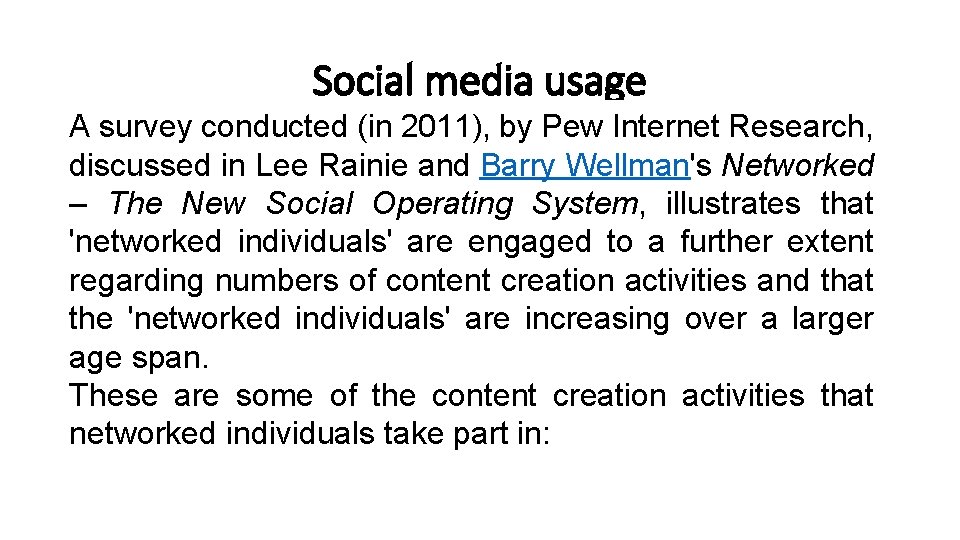 Social media usage

A survey conducted (in 2011), by Pew Internet Research, discussed in Lee Rainie and Barry Wellman's Networked – The New Social Operating System, illustrates that 'networked individuals' are engaged to a further extent regarding numbers of content creation activities and that the 'networked individuals' are increasing over a larger age span.

These are some of the content creation activities that networked individuals take part in: